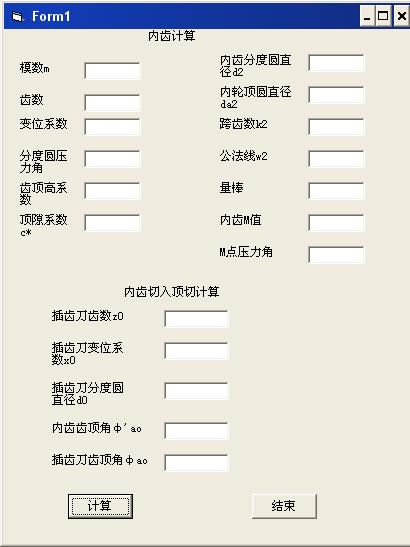 Form1

内齿计算

模数m

齿数

变位系数

分度圆压力角

齿顶高系数

顶隙系数c*

内齿分度圆直径d2

内轮顶圆直径da2

跨齿数k2

公法线w2

量棒

内齿M值

M点压力角

内齿切入顶切计算

插齿刀齿数z0

插齿刀变位系数x0

插齿刀分度圆直径d0

内齿齿顶角φ'ao

插齿刀齿顶角φao

计算

结束